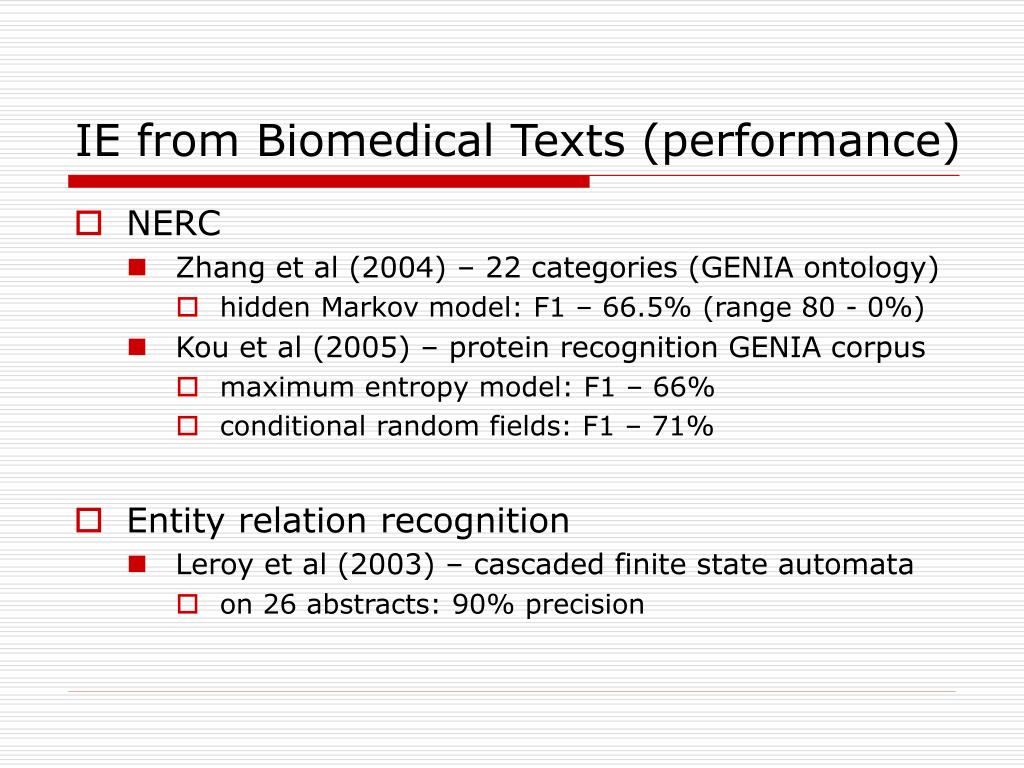 IE from Biomedical Texts (performance)

NERC
Zhang et al (2004) – 22 categories (GENIA ontology)
hidden Markov model: F1 – 66.5% (range 80 - 0%)
Kou et al (2005) – protein recognition GENIA corpus
maximum entropy model: F1 – 66%
conditional random fields: F1 – 71%

Entity relation recognition
Leroy et al (2003) – cascaded finite state automata
on 26 abstracts: 90% precision